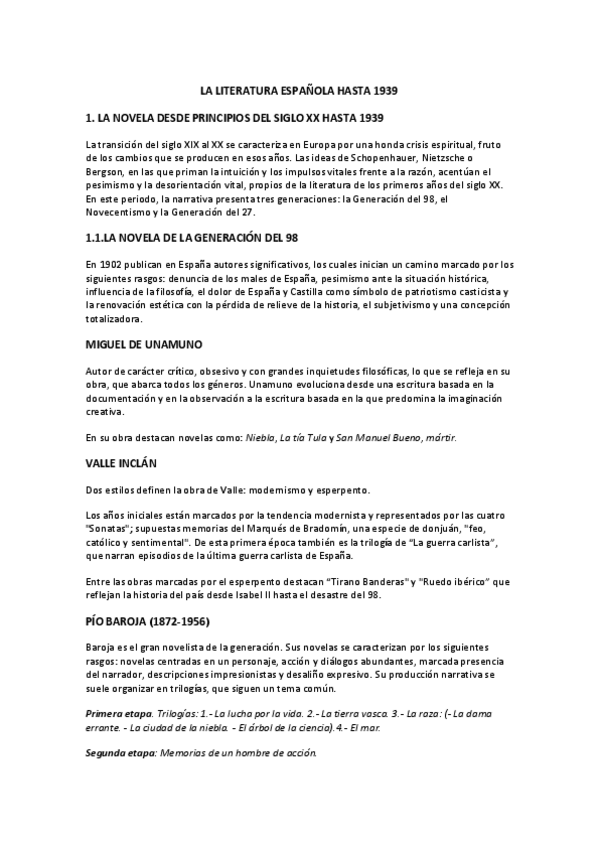 LA LITERATURA ESPAÑOLA HASTA 1939

1. LA NOVELA DESDE PRINCIPIOS DEL SIGLO XX HASTA 1939

La transición del siglo XIX al XX se caracteriza en Europa por una honda crisis espiritual, fruto de los cambios que se producen en esos años. Las ideas de Schopenhauer, Nietzsche o Bergson, en las que priman la intuición y los impulsos vitales frente a la razón, acentúan el pesimismo y la desorientación vital, propios de la literatura de los primeros años del siglo XX. En este periodo, la narrativa presenta tres generaciones: la Generación del 98, el Novecentismo y la Generación del 27.

1.1.LA NOVELA DE LA GENERACIÓN DEL 98

En 1902 publican en España autores significativos, los cuales inician un camino marcado por los siguientes rasgos: denuncia de los males de España, pesimismo ante la situación histórica, influencia de la filosofía, el dolor de España y Castilla como símbolo de patriotismo casticista y la renovación estética con la pérdida de relieve de la historia, el subjetivismo y una concepción totalizadora.

MIGUEL DE UNAMUNO

Autor de carácter crítico, obsesivo y con grandes inquietudes filosóficas, lo que se refleja en su obra, que abarca todos los géneros. Unamuno evoluciona desde una escritura basada en la documentación y en la observación a la escritura basada en la que predomina la imaginación creativa.

En su obra destacan novelas como: Niebla, La tía Tula y San Manuel Bueno, mártir.

VALLE INCLÁN

Dos estilos definen la obra de Valle: modernismo y esperpento.

Los años iniciales están marcados por la tendencia modernista y representados por las cuatro "Sonatas"; supuestas memorias del Marqués de Bradomín, una especie de donjuán, "feo, católico y sentimental". De esta primera época también es la trilogía de "La guerra carlista", que narran episodios de la última guerra carlista de España.

Entre las obras marcadas por el esperpento destacan "Tirano Banderas" y "Ruedo ibérico" que reflejan la historia del país desde Isabel II hasta el desastre del 98.

PÍO BAROJA (1872-1956)

Baroja es el gran novelista de la generación. Sus novelas se caracterizan por los siguientes rasgos: novelas centradas en un personaje, acción y diálogos abundantes, marcada presencia del narrador, descripciones impresionistas y desaliño expresivo. Su producción narrativa se suele organizar en trilogías, que siguen un tema común.

Primera etapa. Trilogías: 1.- La lucha por la vida. 2.- La tierra vasca. 3.- La raza: (- La dama errante. - La ciudad de la niebla. - El árbol de la ciencia).4.- El mar.

Segunda etapa: Memorias de un hombre de acción.